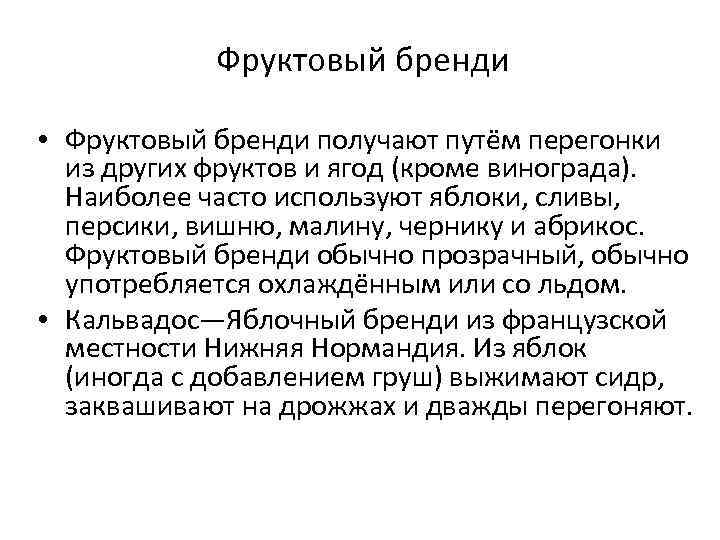 Фруктовый бренди

• Фруктовый бренди получают путём перегонки из других фруктов и ягод (кроме винограда). Наиболее часто используют яблоки, сливы, персики, вишню, малину, чернику и абрикос. Фруктовый бренди обычно прозрачный, обычно употребляется охлаждённым или со льдом.

• Кальвадос—Яблочный бренди из французской местности Нижняя Нормандия. Из яблок (иногда с добавлением груш) выжимают сидр, заквашивают на дрожжах и дважды перегоняют.